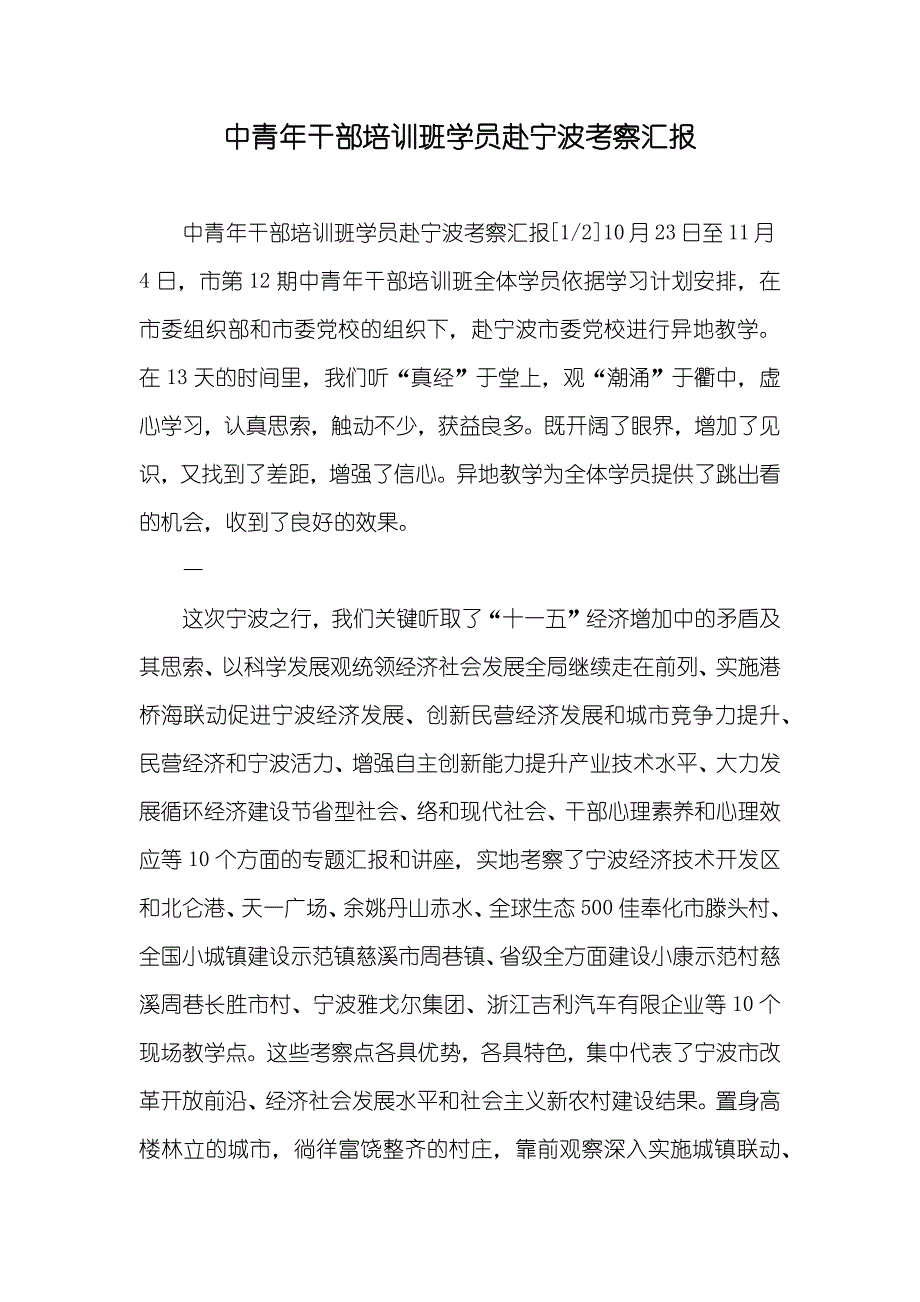 中青年干部培训班学员赴宁波考察汇报

中青年干部培训班学员赴宁波考察汇报[1/2]10月23日至11月4日，市第12期中青年干部培训班全体学员依据学习计划安排，在市委组织部和市委党校的组织下，赴宁波市委党校进行异地教学。在13天的时间里，我们听“真经”于堂上，观“潮涌”于衢中，虚心学习，认真思索，触动不少，获益良多。既开阔了眼界，增加了见识，又找到了差距，增强了信心。异地教学为全体学员提供了跳出看的机会，收到了良好的效果。

一

这次宁波之行，我们关键听取了“十一五”经济增加中的矛盾及其思索、以科学发展观统领经济社会发展全局继续走在前列、实施港桥海联动促进宁波经济发展、创新民营经济发展和城市竞争力提升、民营经济和宁波活力、增强自主创新能力提升产业技术水平、大力发展循环经济建设节省型社会、络和现代社会、干部心理素养和心理效应等10个方面的专题汇报和讲座，实地考察了宁波经济技术开发区和北仑港、天一广场、余姚丹山赤水、全球生态500佳奉化市滕头村、全国小城镇建设示范镇慈溪市周巷镇、省级全方面建设小康示范村慈溪周巷长胜市村、宁波雅戈尔集团、浙江吉利汽车有限企业等10个现场教学点。这些考察点各具优势，各具特色，集中代表了宁波市改革开放前沿、经济社会发展水平和社会主义新农村建设结果。置身高楼林立的城市，徜徉富饶整齐的村庄，靠前观察深入实施城镇联动、